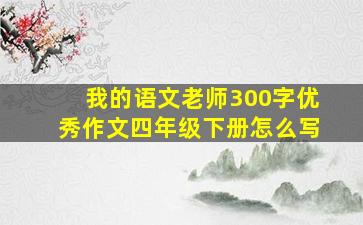 我的语文老师300字优秀作文四年级下册怎么写